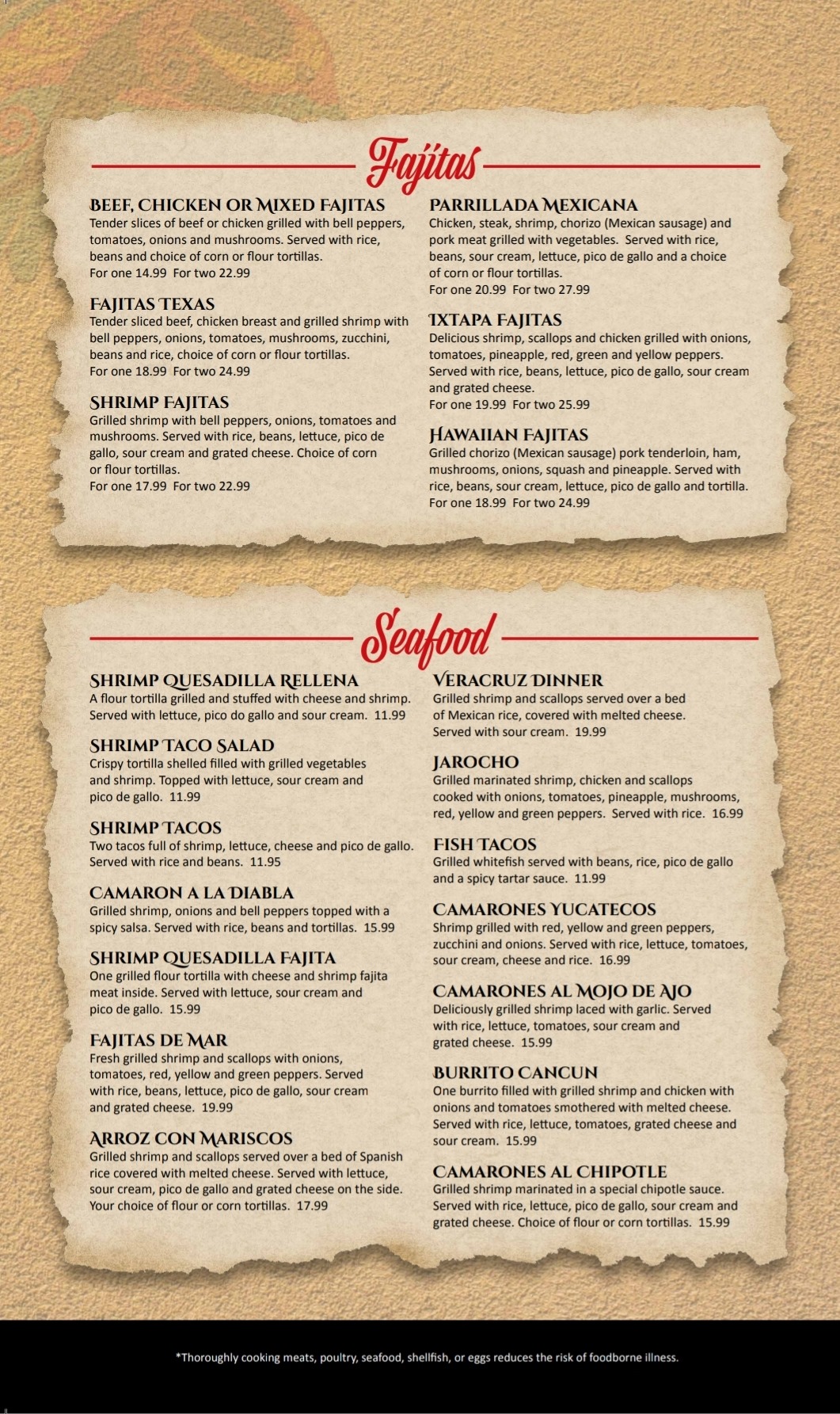 Fajitas

BEEF, CHICKEN OR MIXED FAJITAS
Tender slices of beef or chicken grilled with bell peppers, tomatoes, onions and mushrooms. Served with rice, beans and choice of corn or flour tortillas.
For one 14.99 For two 22.99

FAJITAS TEXAS
Tender sliced beef, chicken breast and grilled shrimp with bell peppers, onions, tomatoes, mushrooms, zucchini, beans and rice, choice of corn or flour tortillas.
For one 18.99 For two 24.99

SHRIMP FAJITAS
Grilled shrimp with bell peppers, onions, tomatoes and mushrooms. Served with rice, beans, lettuce, pico de gallo, sour cream and grated cheese. Choice of corn or flour tortillas.
For one 17.99 For two 22.99

PARRILLADA MEXICANA
Chicken, steak, shrimp, chorizo (Mexican sausage) and pork meat grilled with vegetables. Served with rice, beans, sour cream, lettuce, pico de gallo and a choice of corn or flour tortillas.
For one 20.99 For two 27.99

IXTAPA FAJITAS
Delicious shrimp, scallops and chicken grilled with onions, tomatoes, pineapple, red, green and yellow peppers. Served with rice, beans, lettuce, pico de gallo, sour cream and grated cheese.
For one 19.99 For two 25.99

HAWAIIAN FAJITAS
Grilled chorizo (Mexican sausage) pork tenderloin, ham, mushrooms, onions, squash and pineapple. Served with rice, beans, sour cream, lettuce, pico de gallo and tortilla.
For one 18.99 For two 24.99

Seafood

SHRIMP QUESADILLA RELLENA
A flour tortilla grilled and stuffed with cheese and shrimp. Served with lettuce, pico do gallo and sour cream. 11.99

SHRIMP TACO SALAD
Crispy tortilla shelled filled with grilled vegetables and shrimp. Topped with lettuce, sour cream and pico de gallo. 11.99

SHRIMP TACOS
Two tacos full of shrimp, lettuce, cheese and pico de gallo. Served with rice and beans. 11.95

CAMARON A LA DIABLA
Grilled shrimp, onions and bell peppers topped with a spicy salsa. Served with rice, beans and tortillas. 15.99

SHRIMP QUESADILLA FAJITA
One grilled flour tortilla with cheese and shrimp fajita meat inside. Served with lettuce, sour cream and pico de gallo. 15.99

FAJITAS DE MAR
Fresh grilled shrimp and scallops with onions, tomatoes, red, yellow and green peppers. Served with rice, beans, lettuce, pico de gallo, sour cream and grated cheese. 19.99

ARROZ CON MARISCOS
Grilled shrimp and scallops served over a bed of Spanish rice covered with melted cheese. Served with lettuce, sour cream, pico de gallo and grated cheese on the side. Your choice of flour or corn tortillas. 17.99

VERACRUZ DINNER
Grilled shrimp and scallops served over a bed of Mexican rice, covered with melted cheese. Served with sour cream. 19.99

JAROCHO
Grilled marinated shrimp, chicken and scallops cooked with onions, tomatoes, pineapple, mushrooms, red, yellow and green peppers. Served with rice. 16.99

FISH TACOS
Grilled whitefish served with beans, rice, pico de gallo and a spicy tartar sauce. 11.99

CAMARONES YUCATECOS
Shrimp grilled with red, yellow and green peppers, zucchini and onions. Served with rice, lettuce, tomatoes, sour cream, cheese and rice. 16.99

CAMARONES AL MOJO DE AJO
Deliciously grilled shrimp laced with garlic. Served with rice, lettuce, tomatoes, sour cream and grated cheese. 15.99

BURRITO CANCUN
One burrito filled with grilled shrimp and chicken with onions and tomatoes smothered with melted cheese. Served with rice, lettuce, tomatoes, grated cheese and sour cream. 15.99

CAMARONES AL CHIPOTLE
Grilled shrimp marinated in a special chipotle sauce. Served with rice, lettuce, pico de gallo, sour cream and grated cheese. Choice of flour or corn tortillas. 15.99

*Thoroughly cooking meats, poultry, seafood, shellfish, or eggs reduces the risk of foodborne illness.